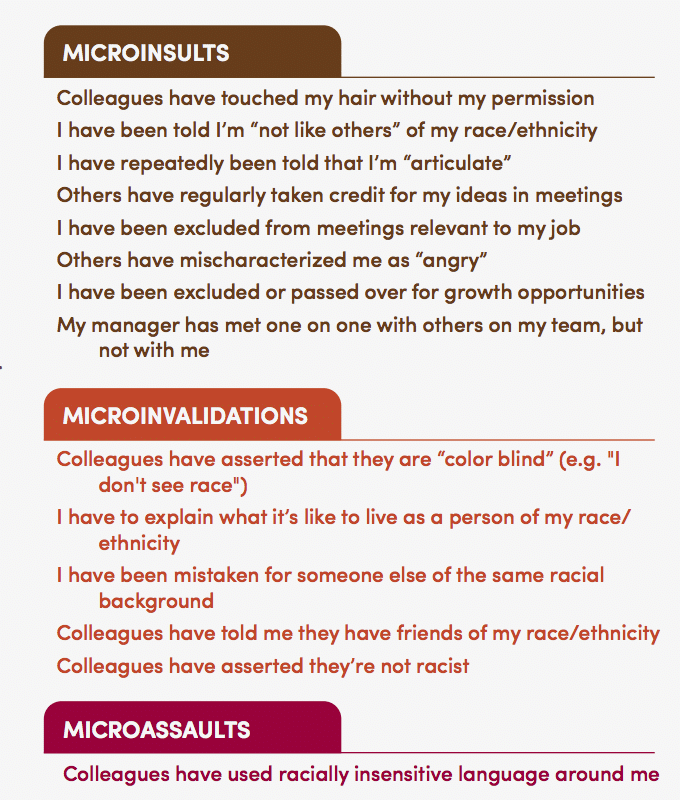 MICROINSULTS

Colleagues have touched my hair without my permission

I have been told I'm "not like others" of my race/ethnicity

I have repeatedly been told that I'm "articulate"

Others have regularly taken credit for my ideas in meetings

I have been excluded from meetings relevant to my job

Others have mischaracterized me as "angry"

I have been excluded or passed over for growth opportunities

My manager has met one on one with others on my team, but not with me

MICROINVALIDATIONS

Colleagues have asserted that they are "color blind" (e.g. "I don't see race")

I have to explain what it's like to live as a person of my race/ethnicity

I have been mistaken for someone else of the same racial background

Colleagues have told me they have friends of my race/ethnicity

Colleagues have asserted they're not racist

MICROASSAULTS

Colleagues have used racially insensitive language around me